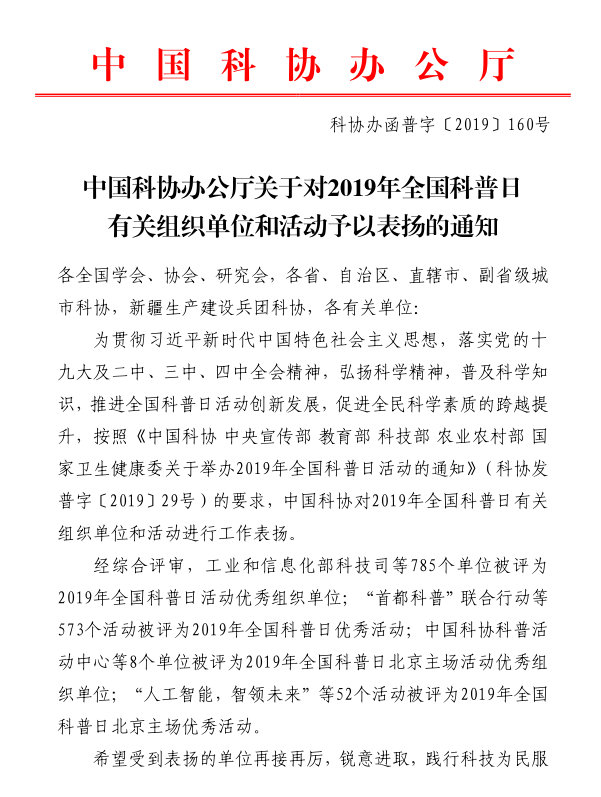 中国科协办公厅

科协办函普字〔2019〕160号

中国科协办公厅关于对2019年全国科普日有关组织单位和活动予以表扬的通知

各全国学会、协会、研究会，各省、自治区、直辖市、副省级城市科协，新疆生产建设兵团科协，各有关单位：

为贯彻习近平新时代中国特色社会主义思想，落实党的十九大及二中、三中、四中全会精神，弘扬科学精神，普及科学知识，推进全国科普日活动创新发展，促进全民科学素质的跨越提升，按照《中国科协 中央宣传部 教育部 科技部 农业农村部 国家卫生健康委关于举办2019年全国科普日活动的通知》（科协发普字〔2019〕29号）的要求，中国科协对2019年全国科普日有关组织单位和活动进行工作表扬。

经综合评审，工业和信息化部科技司等785个单位被评为2019年全国科普日活动优秀组织单位；“首都科普”联合行动等573个活动被评为2019年全国科普日优秀活动；中国科协科普活动中心等8个单位被评为2019年全国科普日北京主场活动优秀组织单位；“人工智能，智领未来”等52个活动被评为2019年全国科普日北京主场优秀活动。

希望受到表扬的单位再接再厉，锐意进取，践行科技为民服